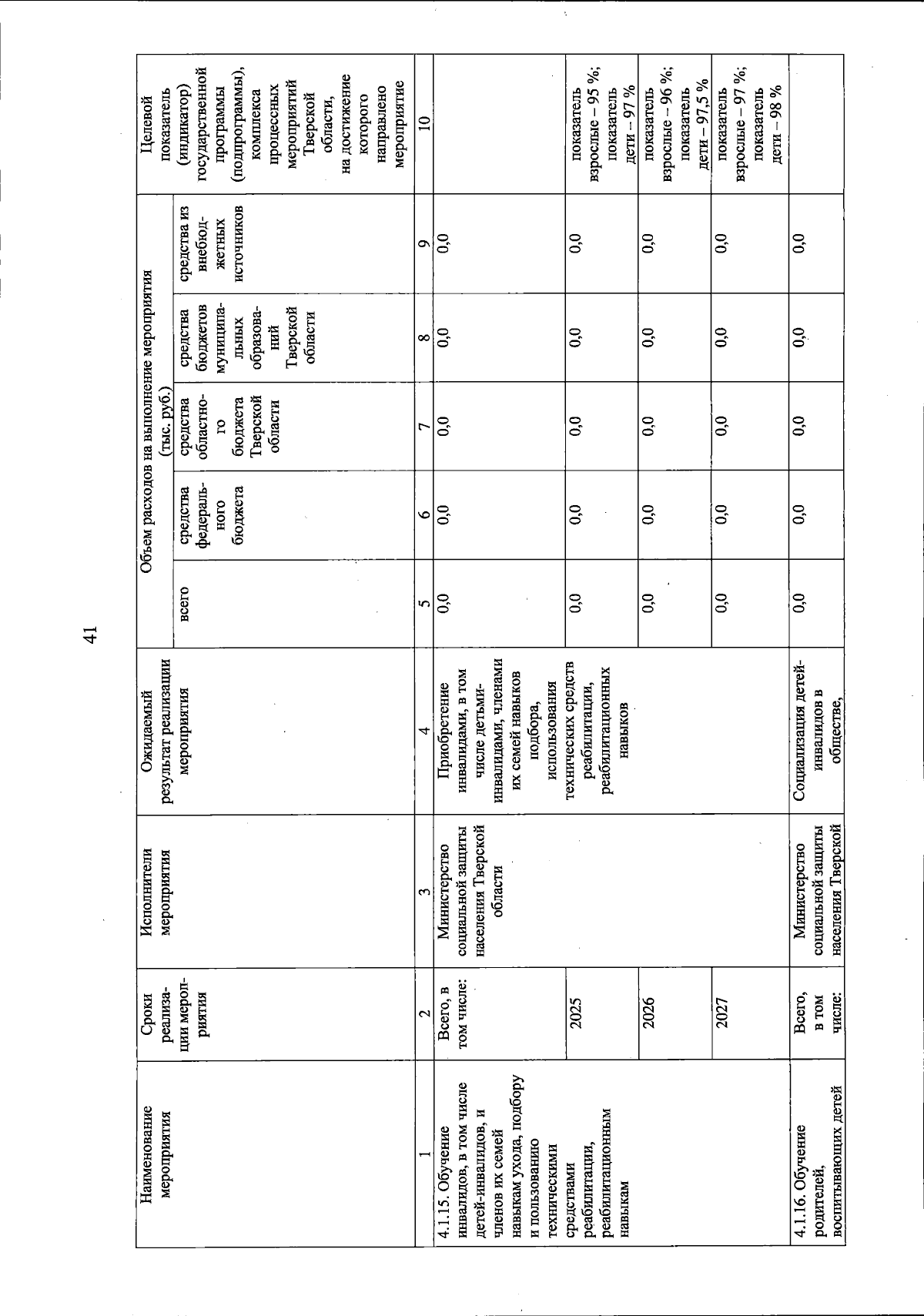 41

| Наименование мероприятия | Сроки реализации мероприятия | Исполнители мероприятия | Ожидаемый результат реализации мероприятия | Объем расходов на выполнение мероприятия (тыс. руб.) всего | средства федерального бюджета | средства областного бюджета Тверской области | средства бюджетов муниципальных образований Тверской области | средства из внебюджетных источников | Целевой показатель (индикатор) государственной программы (подпрограммы), комплекса процессных мероприятий Тверской области, на достижение которого направлено мероприятие |
|---|---|---|---|---|---|---|---|---|---|
| 1 | 2 | 3 | 4 | 5 | 6 | 7 | 8 | 9 | 10 |
| 4.1.15. Обучение инвалидов, в том числе детей-инвалидов, и членов их семей навыкам ухода, подбору и пользованию техническими средствами реабилитации, реабилитационным навыкам | Всего, в том числе: | Министерство социальной защиты населения Тверской области | Приобретение инвалидами, в том числе детьми-инвалидами, членами их семей навыков подбора, использования технических средств реабилитации, реабилитационных навыков | 0,0 | 0,0 | 0,0 | 0,0 | 0,0 | |
| | 2025 | | | 0,0 | 0,0 | 0,0 | 0,0 | 0,0 | показатель взрослые – 95 %; показатель дети – 97 % |
| | 2026 | | | 0,0 | 0,0 | 0,0 | 0,0 | 0,0 | показатель взрослые – 96 %; показатель дети – 97,5 % |
| | 2027 | | | 0,0 | 0,0 | 0,0 | 0,0 | 0,0 | показатель взрослые – 97 %; показатель дети – 98 % |
| 4.1.16. Обучение родителей, воспитывающих детей | Всего, в том числе: | Министерство социальной защиты населения Тверской | Социализация детей-инвалидов в обществе, | 0,0 | 0,0 | 0,0 | 0,0 | 0,0 | |